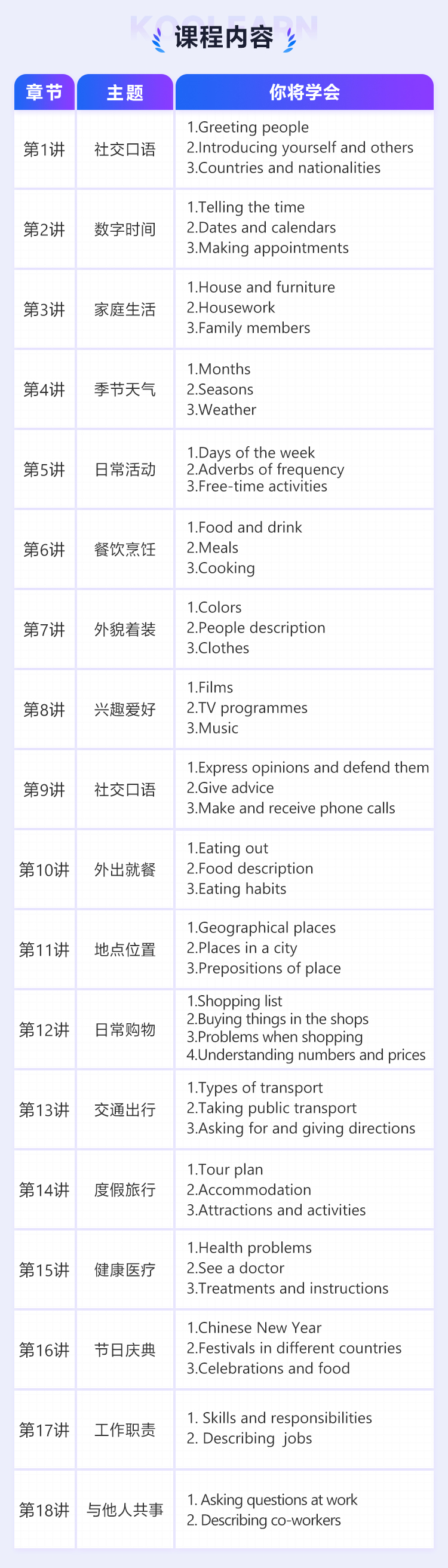 课程内容

| 章节 | 主题 | 你将学会 |
|---|---|---|
| 第1讲 | 社交口语 | 1.Greeting people 2.Introducing yourself and others 3.Countries and nationalities |
| 第2讲 | 数字时间 | 1.Telling the time 2.Dates and calendars 3.Making appointments |
| 第3讲 | 家庭生活 | 1.House and furniture 2.Housework 3.Family members |
| 第4讲 | 季节天气 | 1.Months 2.Seasons 3.Weather |
| 第5讲 | 日常活动 | 1.Days of the week 2.Adverbs of frequency 3.Free-time activities |
| 第6讲 | 餐饮烹饪 | 1.Food and drink 2.Meals 3.Cooking |
| 第7讲 | 外貌着装 | 1.Colors 2.People description 3.Clothes |
| 第8讲 | 兴趣爱好 | 1.Films 2.TV programmes 3.Music |
| 第9讲 | 社交口语 | 1.Express opinions and defend them 2.Give advice 3.Make and receive phone calls |
| 第10讲 | 外出就餐 | 1.Eating out 2.Food description 3.Eating habits |
| 第11讲 | 地点位置 | 1.Geographical places 2.Places in a city 3.Prepositions of place |
| 第12讲 | 日常购物 | 1.Shopping list 2.Buying things in the shops 3.Problems when shopping 4.Understanding numbers and prices |
| 第13讲 | 交通出行 | 1.Types of transport 2.Taking public transport 3.Asking for and giving directions |
| 第14讲 | 度假旅行 | 1.Tour plan 2.Accommodation 3.Attractions and activities |
| 第15讲 | 健康医疗 | 1.Health problems 2.See a doctor 3.Treatments and instructions |
| 第16讲 | 节日庆典 | 1.Chinese New Year 2.Festivals in different countries 3.Celebrations and food |
| 第17讲 | 工作职责 | 1. Skills and responsibilities 2. Describing jobs |
| 第18讲 | 与他人共事 | 1. Asking questions at work 2. Describing co-workers |

KOOLEARN